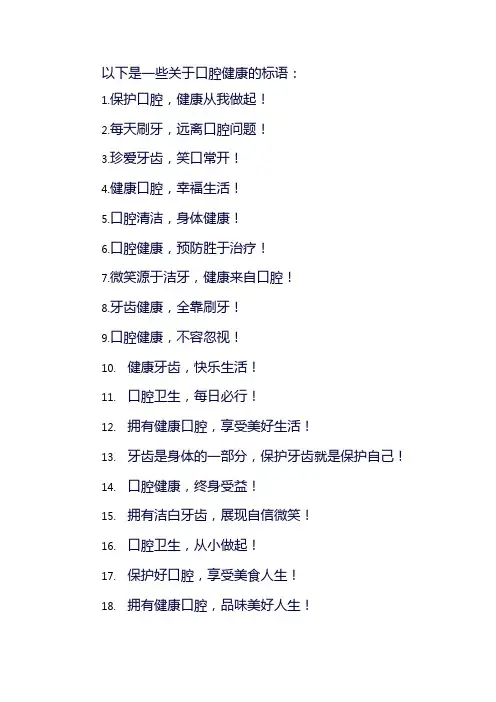 以下是一些关于口腔健康的标语：

1.保护口腔，健康从我做起！

2.每天刷牙，远离口腔问题！

3.珍爱牙齿，笑口常开！

4.健康口腔，幸福生活！

5.口腔清洁，身体健康！

6.口腔健康，预防胜于治疗！

7.微笑源于洁牙，健康来自口腔！

8.牙齿健康，全靠刷牙！

9.口腔健康，不容忽视！

10.健康牙齿，快乐生活！

11.口腔卫生，每日必行！

12.拥有健康口腔，享受美好生活！

13.牙齿是身体的一部分，保护牙齿就是保护自己！

14.口腔健康，终身受益！

15.拥有洁白牙齿，展现自信微笑！

16.口腔卫生，从小做起！

17.保护好口腔，享受美食人生！

18.拥有健康口腔，品味美好人生！